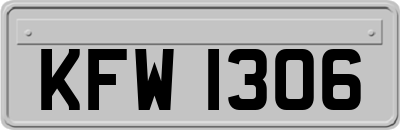 KFW 1306